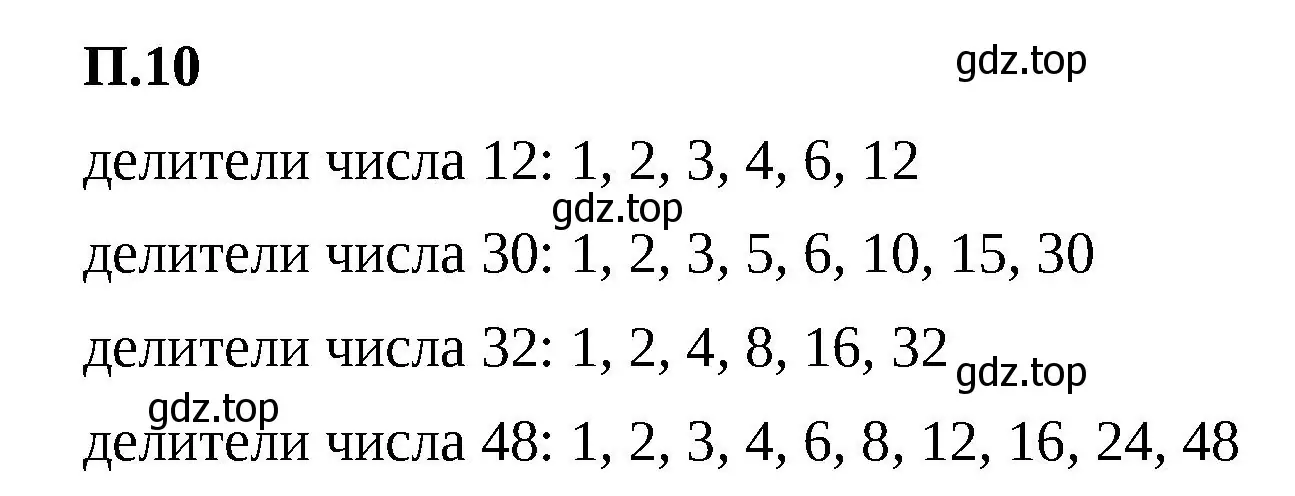 П.10 gdz.top

делители числа 12: 1, 2, 3, 4, 6, 12

gdz.top

делители числа 30: 1, 2, 3, 5, 6, 10, 15, 30

делители числа 32: 1, 2, 4, 8, 16, 32 gdz.top

gdz.top

делители числа 48: 1, 2, 3, 4, 6, 8, 12, 16, 24, 48